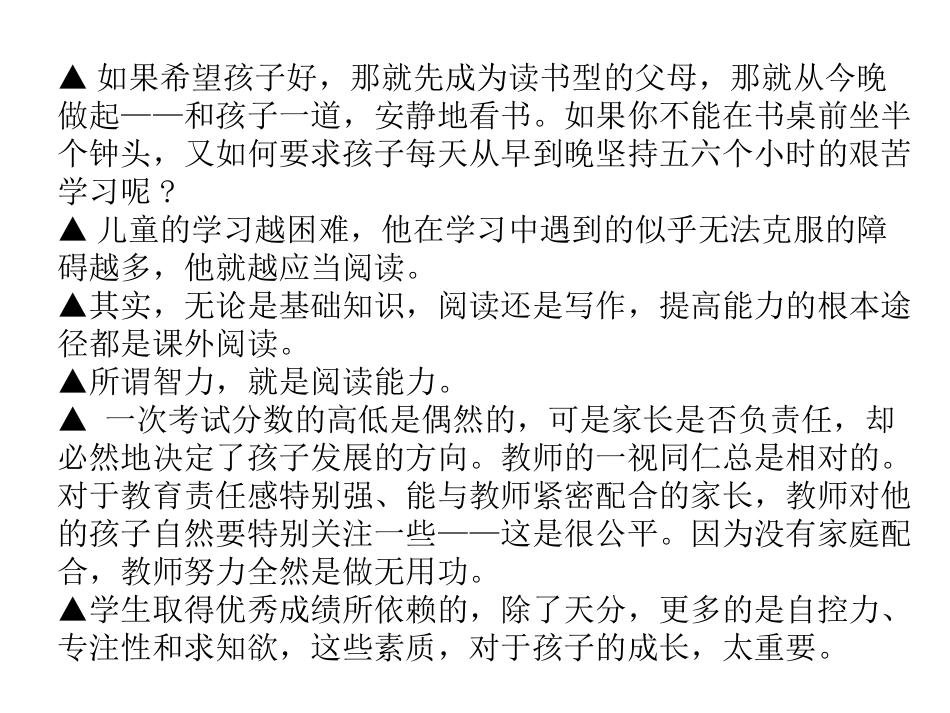 ▲ 如果希望孩子好，那就先成为读书型的父母，那就从今晚做起——和孩子一道，安静地看书。如果你不能在书桌前坐半个钟头，又如何要求孩子每天从早到晚坚持五六个小时的艰苦学习呢？
▲ 儿童的学习越困难，他在学习中遇到的似乎无法克服的障碍越多，他就越应当阅读。
▲其实，无论是基础知识，阅读还是写作，提高能力的根本途径都是课外阅读。
▲所谓智力，就是阅读能力。
▲ 一次考试分数的高低是偶然的，可是家长是否负责任，却必然地决定了孩子发展的方向。教师的一视同仁总是相对的。对于教育责任感特别强、能与教师紧密配合的家长，教师对他的孩子自然要特别关注一些——这是很公平。因为没有家庭配合，教师努力全然是做无用功。
▲学生取得优秀成绩所依赖的，除了天分，更多的是自控力、专注性和求知欲，这些素质，对于孩子的成长，太重要。